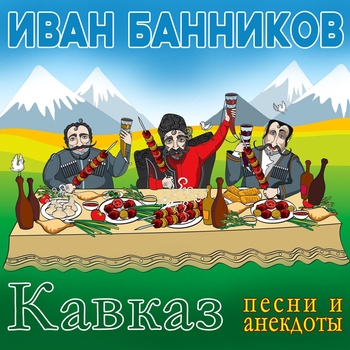 ИВАН БАННИКОВ

Кавказ

песни и анекдоты